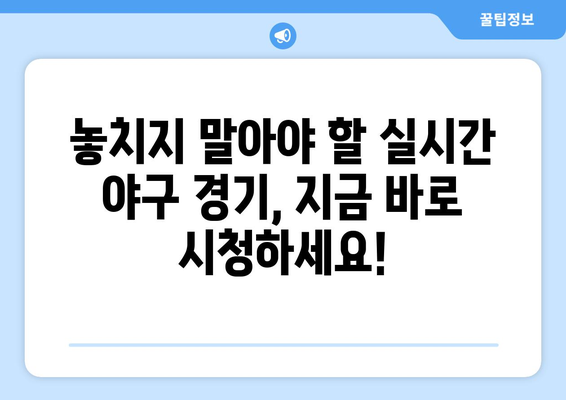 꿀팁정보

놓치지 말아야 할 실시간 야구 경기, 지금 바로 시청하세요!